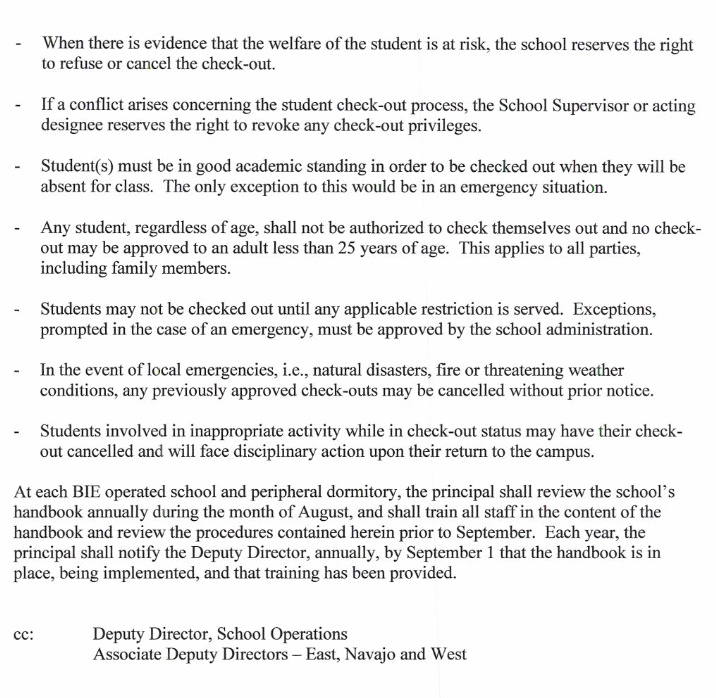 - When there is evidence that the welfare of the student is at risk, the school reserves the right to refuse or cancel the check-out.

- If a conflict arises concerning the student check-out process, the School Supervisor or acting designee reserves the right to revoke any check-out privileges.

- Student(s) must be in good academic standing in order to be checked out when they will be absent for class. The only exception to this would be in an emergency situation.

- Any student, regardless of age, shall not be authorized to check themselves out and no check-out may be approved to an adult less than 25 years of age. This applies to all parties, including family members.

- Students may not be checked out until any applicable restriction is served. Exceptions, prompted in the case of an emergency, must be approved by the school administration.

- In the event of local emergencies, i.e., natural disasters, fire or threatening weather conditions, any previously approved check-outs may be cancelled without prior notice.

- Students involved in inappropriate activity while in check-out status may have their check-out cancelled and will face disciplinary action upon their return to the campus.

At each BIE operated school and peripheral dormitory, the principal shall review the school's handbook annually during the month of August, and shall train all staff in the content of the handbook and review the procedures contained herein prior to September. Each year, the principal shall notify the Deputy Director, annually, by September 1 that the handbook is in place, being implemented, and that training has been provided.

cc: Deputy Director, School Operations
Associate Deputy Directors – East, Navajo and West